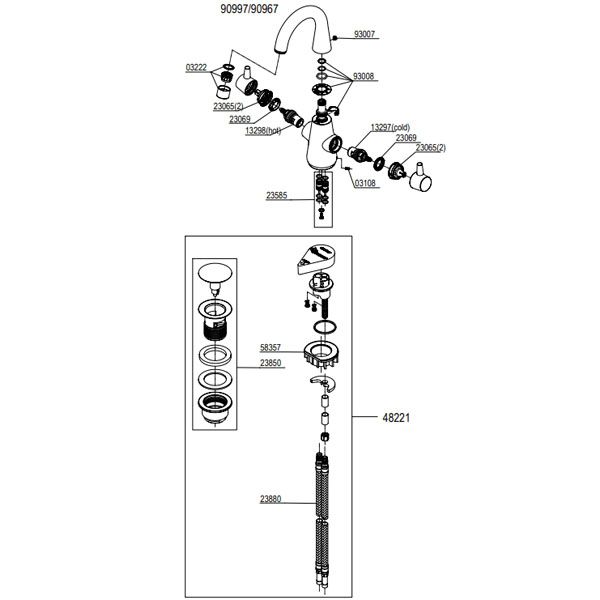 90997/90967

93007

03222

93008

23065(2)

23069

13298(hot)

13297(cold)

23069

23065(2)

03108

23585

58357

23850

48221

23880